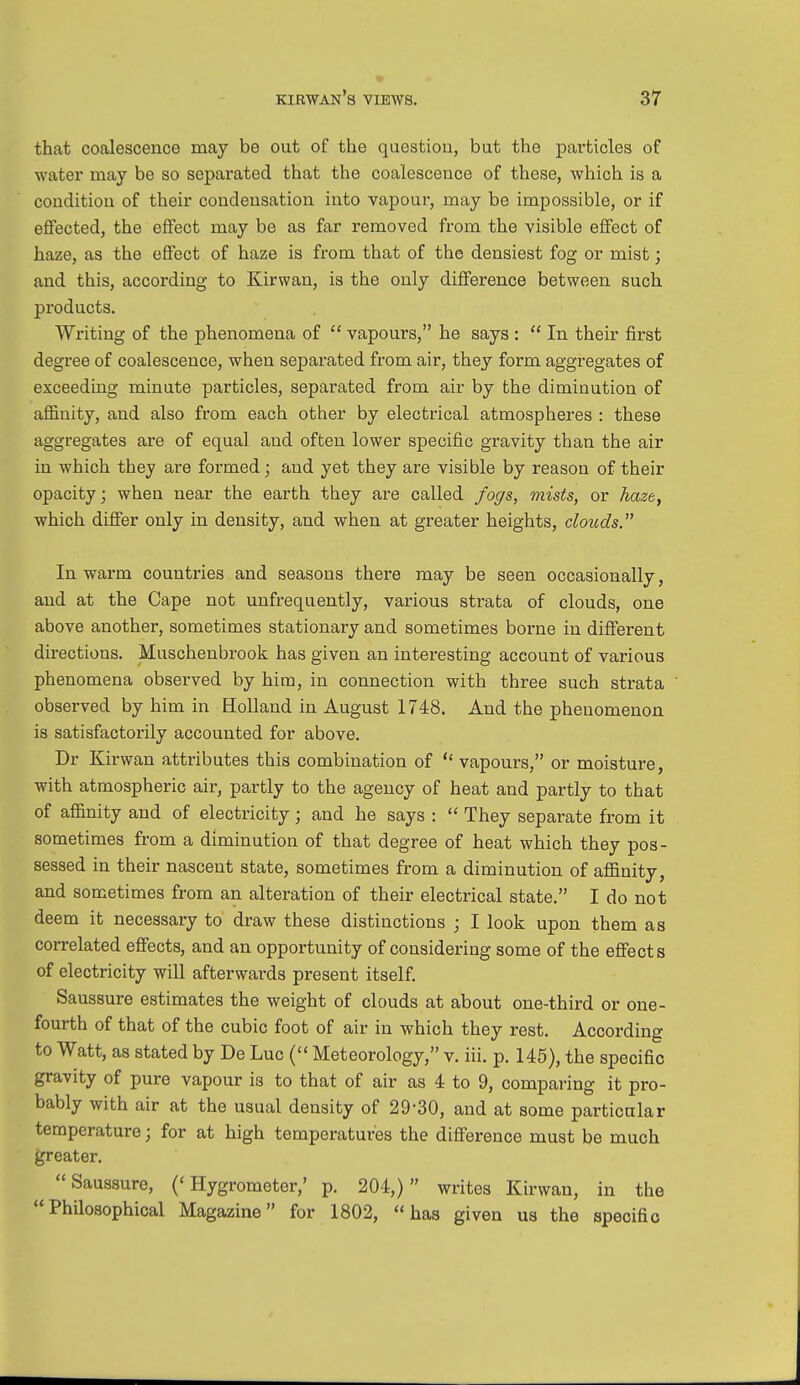 KIRWAN'S VIEWS. 37

that coalescence may be out of the question, but the particles of water may be so separated that the coalescence of these, which is a condition of their condensation into vapour, may be impossible, or if effected, the effect may be as far removed from the visible effect of haze, as the effect of haze is from that of the densiest fog or mist; and this, according to Kirwan, is the only difference between such products.

Writing of the phenomena of "vapours," he says: "In their first degree of coalescence, when separated from air, they form aggregates of exceeding minute particles, separated from air by the diminution of affinity, and also from each other by electrical atmospheres: these aggregates are of equal and often lower specific gravity than the air in which they are formed; and yet they are visible by reason of their opacity; when near the earth they are called fogs, mists, or haze, which differ only in density, and when at greater heights, clouds."

In warm countries and seasons there may be seen occasionally, and at the Cape not unfrequently, various strata of clouds, one above another, sometimes stationary and sometimes borne in different directions. Muschenbrook has given an interesting account of various phenomena observed by him, in connection with three such strata observed by him in Holland in August 1748. And the phenomenon is satisfactorily accounted for above.

Dr Kirwan attributes this combination of "vapours," or moisture, with atmospheric air, partly to the agency of heat and partly to that of affinity and of electricity; and he says: "They separate from it sometimes from a diminution of that degree of heat which they possessed in their nascent state, sometimes from a diminution of affinity, and sometimes from an alteration of their electrical state." I do not deem it necessary to draw these distinctions; I look upon them as correlated effects, and an opportunity of considering some of the effects of electricity will afterwards present itself.

Saussure estimates the weight of clouds at about one-third or one-fourth of that of the cubic foot of air in which they rest. According to Watt, as stated by De Luc ("Meteorology," v. iii. p. 145), the specific gravity of pure vapour is to that of air as 4 to 9, comparing it probably with air at the usual density of 29·30, and at some particular temperature; for at high temperatures the difference must be much greater.

"Saussure, ('Hygrometer,' p. 204,)" writes Kirwan, in the "Philosophical Magazine" for 1802, "has given us the specific